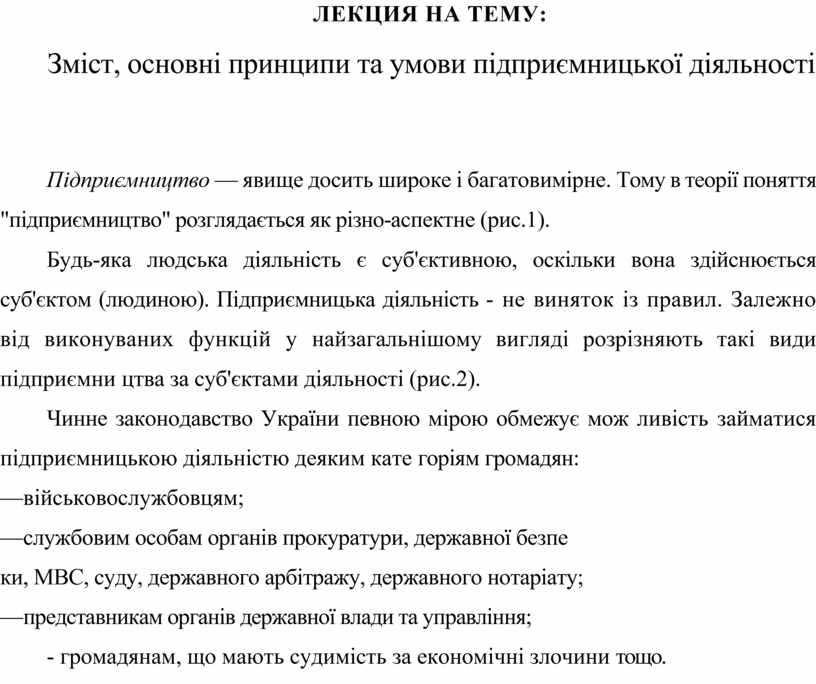 ЛЕКЦИЯ НА ТЕМУ:

Зміст, основні принципи та умови підприємницької діяльності

Підприємництво — явище досить широке і багатовимірне. Тому в теорії поняття "підприємництво" розглядається як різно-аспектне (рис.1).

Будь-яка людська діяльність є суб'єктивною, оскільки вона здійснюється суб'єктом (людиною). Підприємницька діяльність - не виняток із правил. Залежно від виконуваних функцій у найзагальнішому вигляді розрізняють такі види підприємни цтва за суб'єктами діяльності (рис.2).

Чинне законодавство України певною мірою обмежує мож ливість займатися підприємницькою діяльністю деяким кате горіям громадян:
—військовослужбовцям;
—службовим особам органів прокуратури, державної безпе
ки, МВС, суду, державного арбітражу, державного нотаріату;
—представникам органів державної влади та управління;
- громадянам, що мають судимість за економічні злочини тощо.